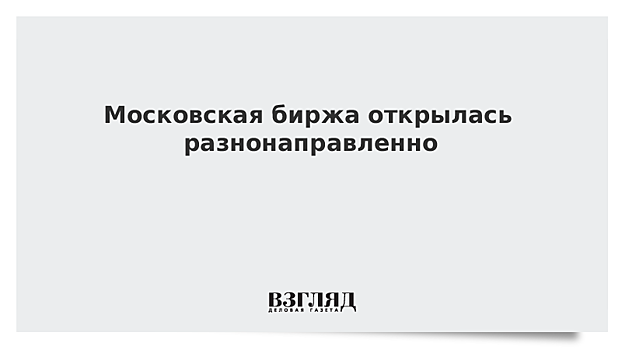 Московская биржа открылась разнонаправленно

ВЗГЛЯД
ДЕЛОВАЯ ГАЗЕТА